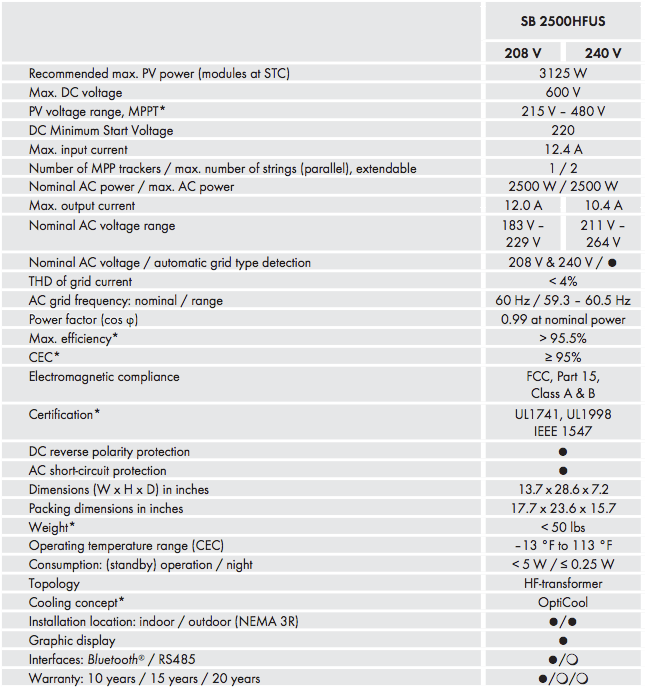 | | SB 2500HFUS | |
|---|---|---|
| | 208 V | 240 V |
| Recommended max. PV power (modules at STC) | 3125 W | |
| Max. DC voltage | 600 V | |
| PV voltage range, MPPT* | 215 V – 480 V | |
| DC Minimum Start Voltage | 220 | |
| Max. input current | 12.4 A | |
| Number of MPP trackers / max. number of strings (parallel), extendable | 1 / 2 | |
| Nominal AC power / max. AC power | 2500 W / 2500 W | |
| Max. output current | 12.0 A | 10.4 A |
| Nominal AC voltage range | 183 V – 229 V | 211 V – 264 V |
| Nominal AC voltage / automatic grid type detection | 208 V & 240 V / ● | |
| THD of grid current | < 4% | |
| AC grid frequency: nominal / range | 60 Hz / 59.3 – 60.5 Hz | |
| Power factor (cos φ) | 0.99 at nominal power | |
| Max. efficiency* | > 95.5% | |
| CEC* | ≥ 95% | |
| Electromagnetic compliance | FCC, Part 15, Class A & B | |
| Certification* | UL1741, UL1998 IEEE 1547 | |
| DC reverse polarity protection | ● | |
| AC short-circuit protection | ● | |
| Dimensions (W x H x D) in inches | 13.7 x 28.6 x 7.2 | |
| Packing dimensions in inches | 17.7 x 23.6 x 15.7 | |
| Weight* | < 50 lbs | |
| Operating temperature range (CEC) | –13 °F to 113 °F | |
| Consumption: (standby) operation / night | < 5 W / ≤ 0.25 W | |
| Topology | HF-transformer | |
| Cooling concept* | OptiCool | |
| Installation location: indoor / outdoor (NEMA 3R) | ●/● | |
| Graphic display | ● | |
| Interfaces: Bluetooth® / RS485 | ●/○ | |
| Warranty: 10 years / 15 years / 20 years | ●/○/○ | |